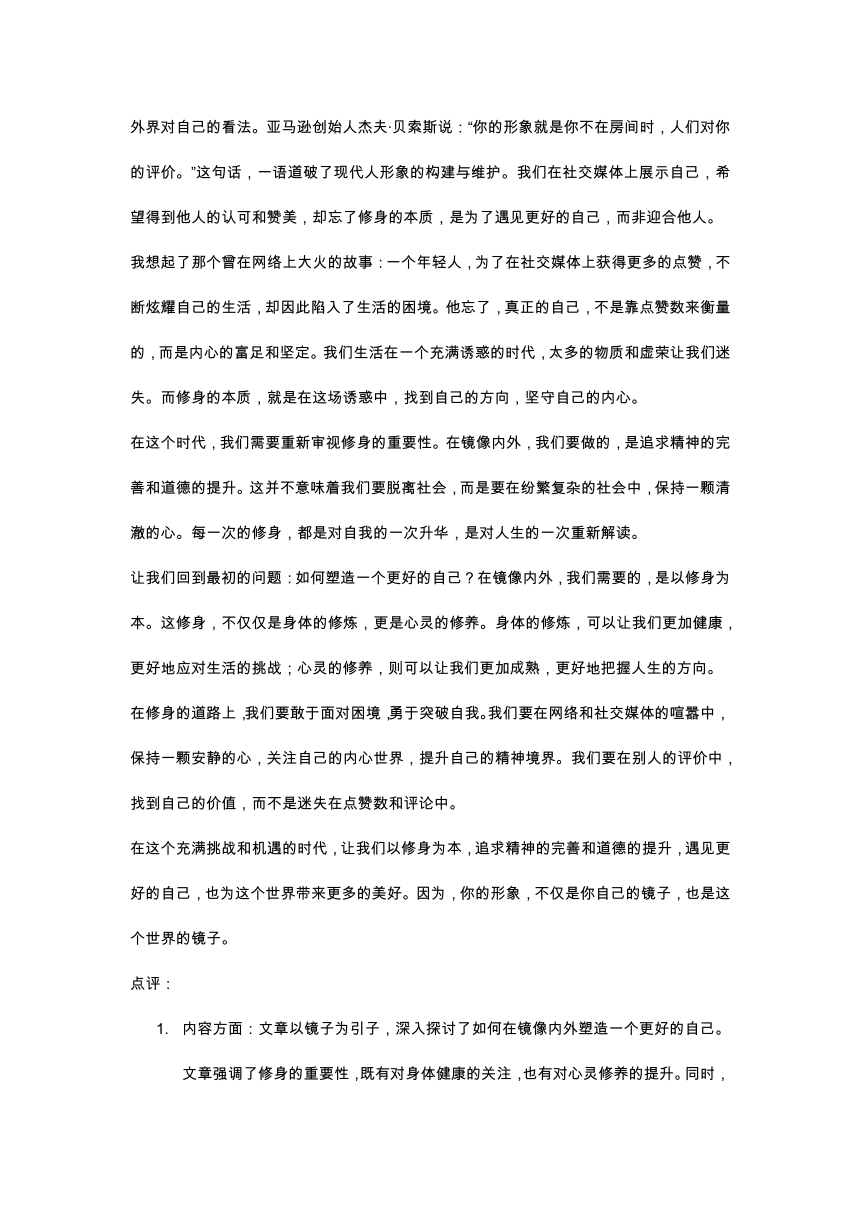 外界对自己的看法。亚马逊创始人杰夫·贝索斯说："你的形象就是你不在房间时，人们对你的评价。"这句话，一语道破了现代人形象的构建与维护。我们在社交媒体上展示自己，希望得到他人的认可和赞美，却忘了修身的本质，是为了遇见更好的自己，而非迎合他人。

我想起了那个曾在网络上大火的故事：一个年轻人，为了在社交媒体上获得更多的点赞，不断炫耀自己的生活，却因此陷入了生活的困境。他忘了，真正的自己，不是靠点赞数来衡量的，而是内心的富足和坚定。我们生活在一个充满诱惑的时代，太多的物质和虚荣让我们迷失。而修身的本质，就是在这场诱惑中，找到自己的方向，坚守自己的内心。

在这个时代，我们需要重新审视修身的重要性。在镜像内外，我们要做的，是追求精神的完善和道德的提升。这并不意味着我们要脱离社会，而是要在纷繁复杂的社会中，保持一颗清澈的心。每一次的修身，都是对自我的一次升华，是对人生的一次重新解读。

让我们回到最初的问题：如何塑造一个更好的自己？在镜像内外，我们需要的，是以修身为本。这修身，不仅仅是身体的修炼，更是心灵的修养。身体的修炼，可以让我们更加健康，更好地应对生活的挑战；心灵的修养，则可以让我们更加成熟，更好地把握人生的方向。

在修身的道路上，我们要敢于面对困境，勇于突破自我。我们要在网络和社交媒体的喧嚣中，保持一颗安静的心，关注自己的内心世界，提升自己的精神境界。我们要在别人的评价中，找到自己的价值，而不是迷失在点赞数和评论中。

在这个充满挑战和机遇的时代，让我们以修身为本，追求精神的完善和道德的提升，遇见更好的自己，也为这个世界带来更多的美好。因为，你的形象，不仅是你自己的镜子，也是这个世界的镜子。

点评：

1. 内容方面：文章以镜子为引子，深入探讨了如何在镜像内外塑造一个更好的自己。文章强调了修身的重要性，既有对身体健康的关注，也有对心灵修养的提升。同时，